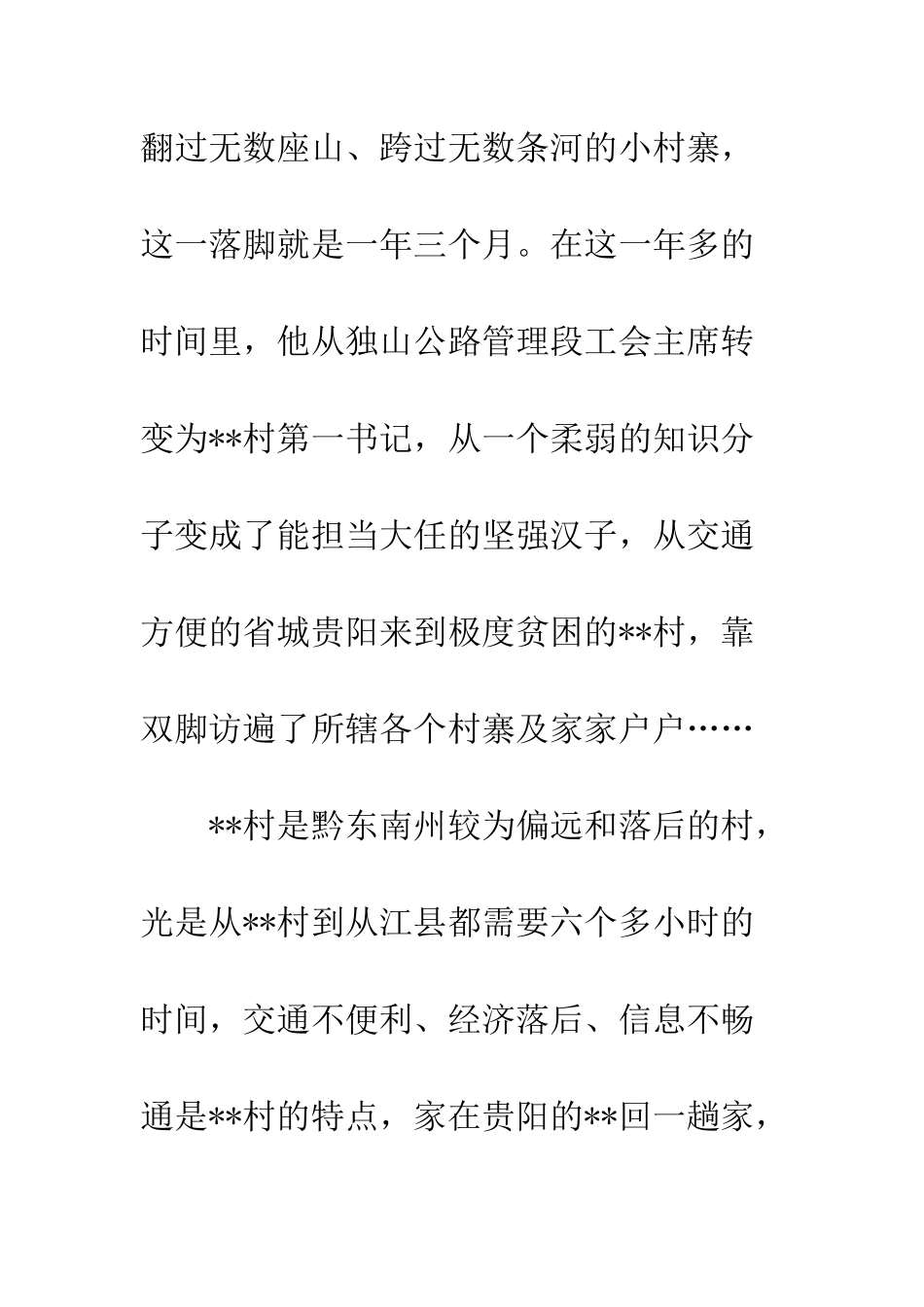 翻过无数座山、跨过无数条河的小村寨，这一落脚就是一年三个月。在这一年多的时间里，他从独山公路管理段工会主席转变为**村第一书记，从一个柔弱的知识分子变成了能担当大任的坚强汉子，从交通方便的省城贵阳来到极度贫困的**村，靠双脚访遍了所辖各个村寨及家家户户……

**村是黔东南州较为偏远和落后的村，光是从**村到从江县都需要六个多小时的时间，交通不便利、经济落后、信息不畅通是**村的特点，家在贵阳的**回一趟家，